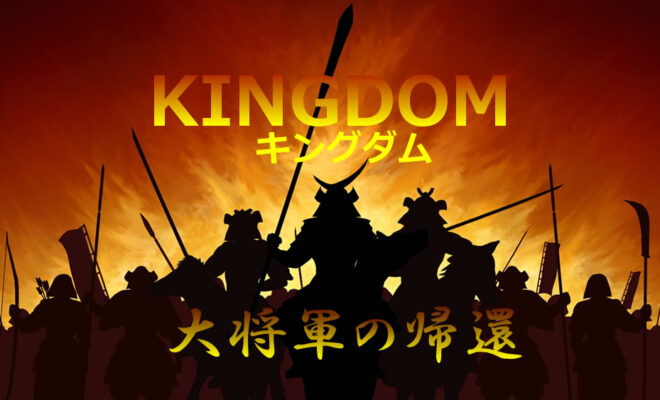 KINGDOM
キングダム

大将軍の帰還